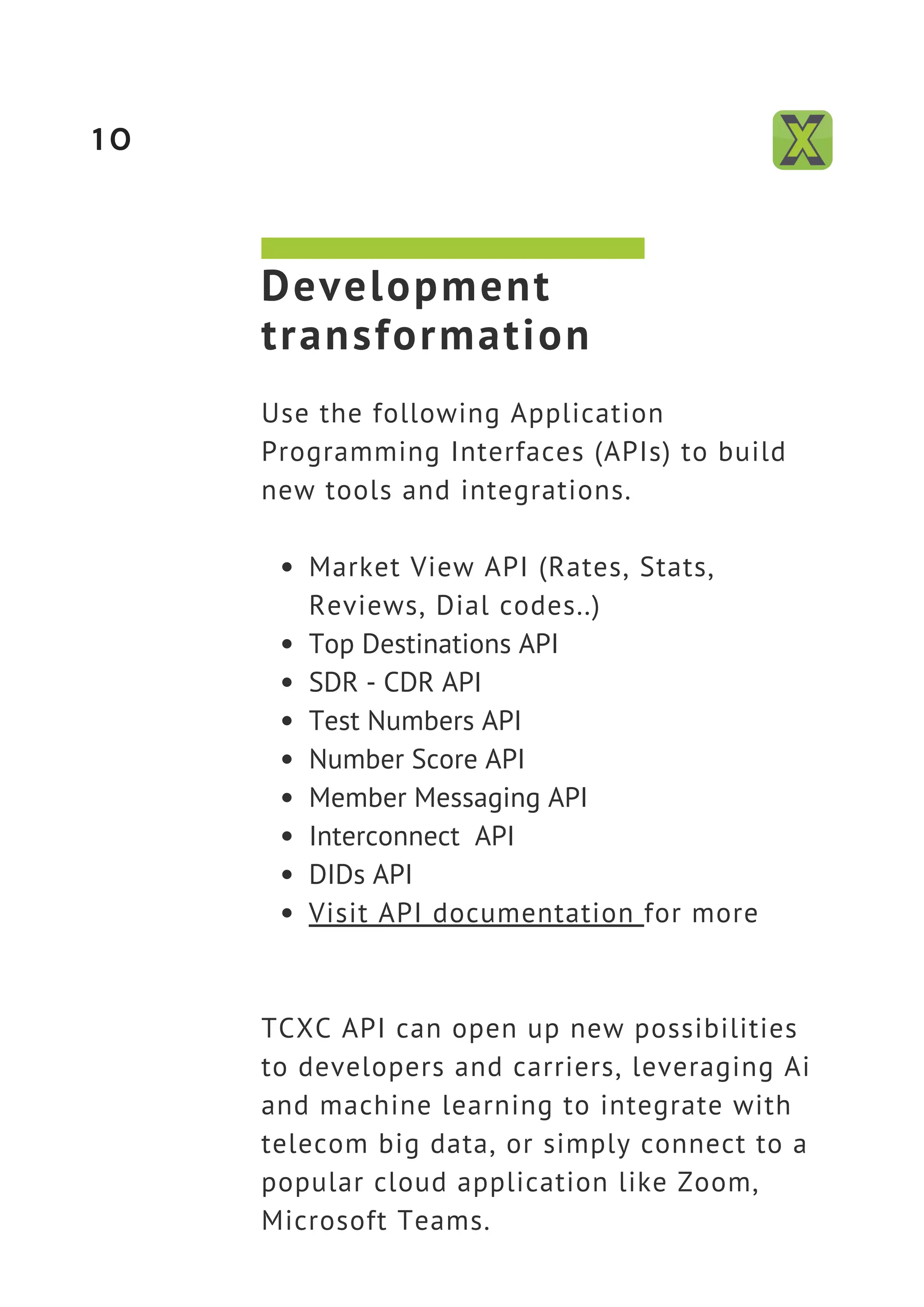 10

X

Development transformation

Use the following Application Programming Interfaces (APIs) to build new tools and integrations.

- Market View API (Rates, Stats, Reviews, Dial codes..)
- Top Destinations API
- SDR - CDR API
- Test Numbers API
- Number Score API
- Member Messaging API
- Interconnect API
- DIDs API
- Visit API documentation for more

TCXC API can open up new possibilities to developers and carriers, leveraging Ai and machine learning to integrate with telecom big data, or simply connect to a popular cloud application like Zoom, Microsoft Teams.